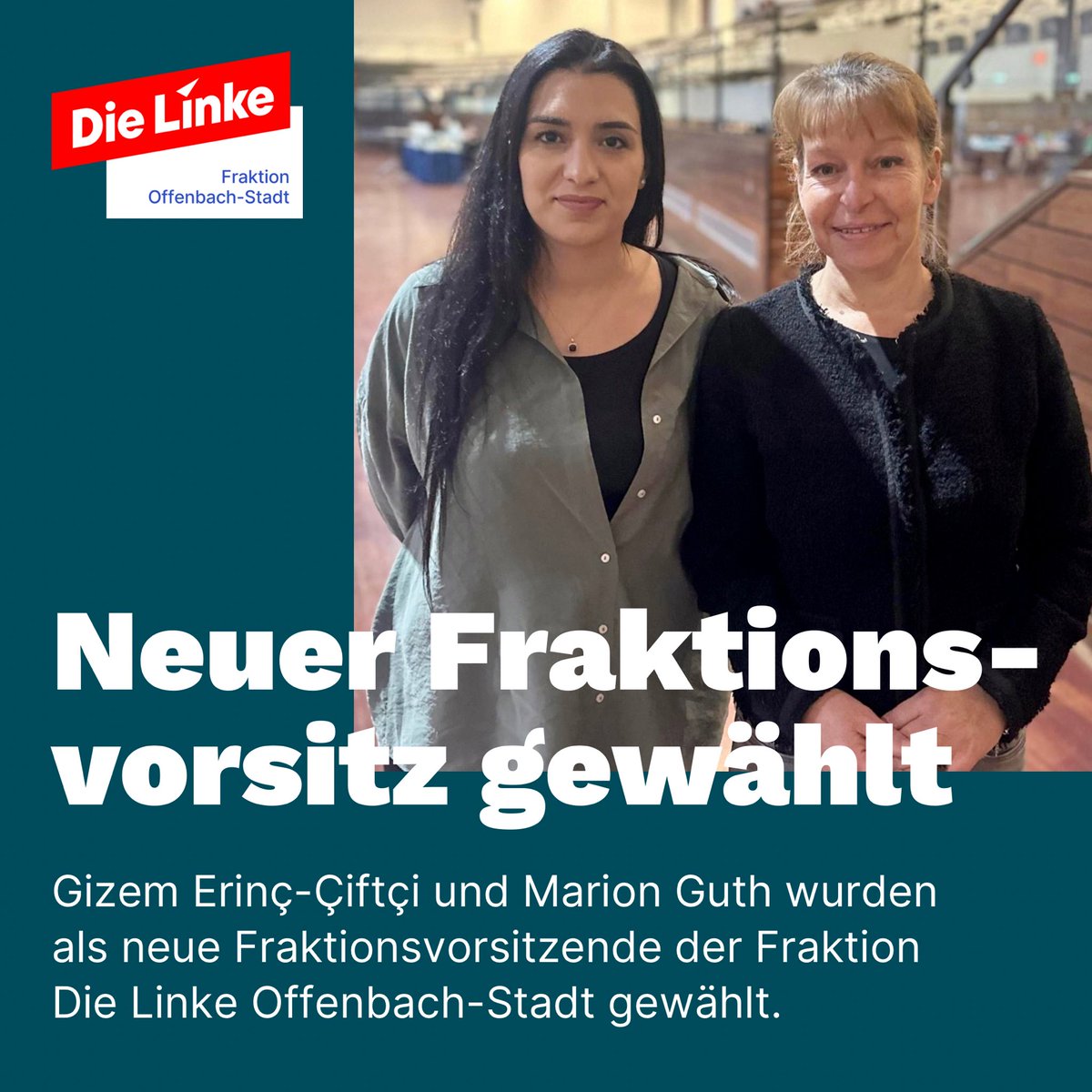 Die Linke
Fraktion
Offenbach-Stadt

Neuer Fraktionsvorsitz gewählt

Gizem Erinç-Çiftçi und Marion Guth wurden als neue Fraktionsvorsitzende der Fraktion Die Linke Offenbach-Stadt gewählt.